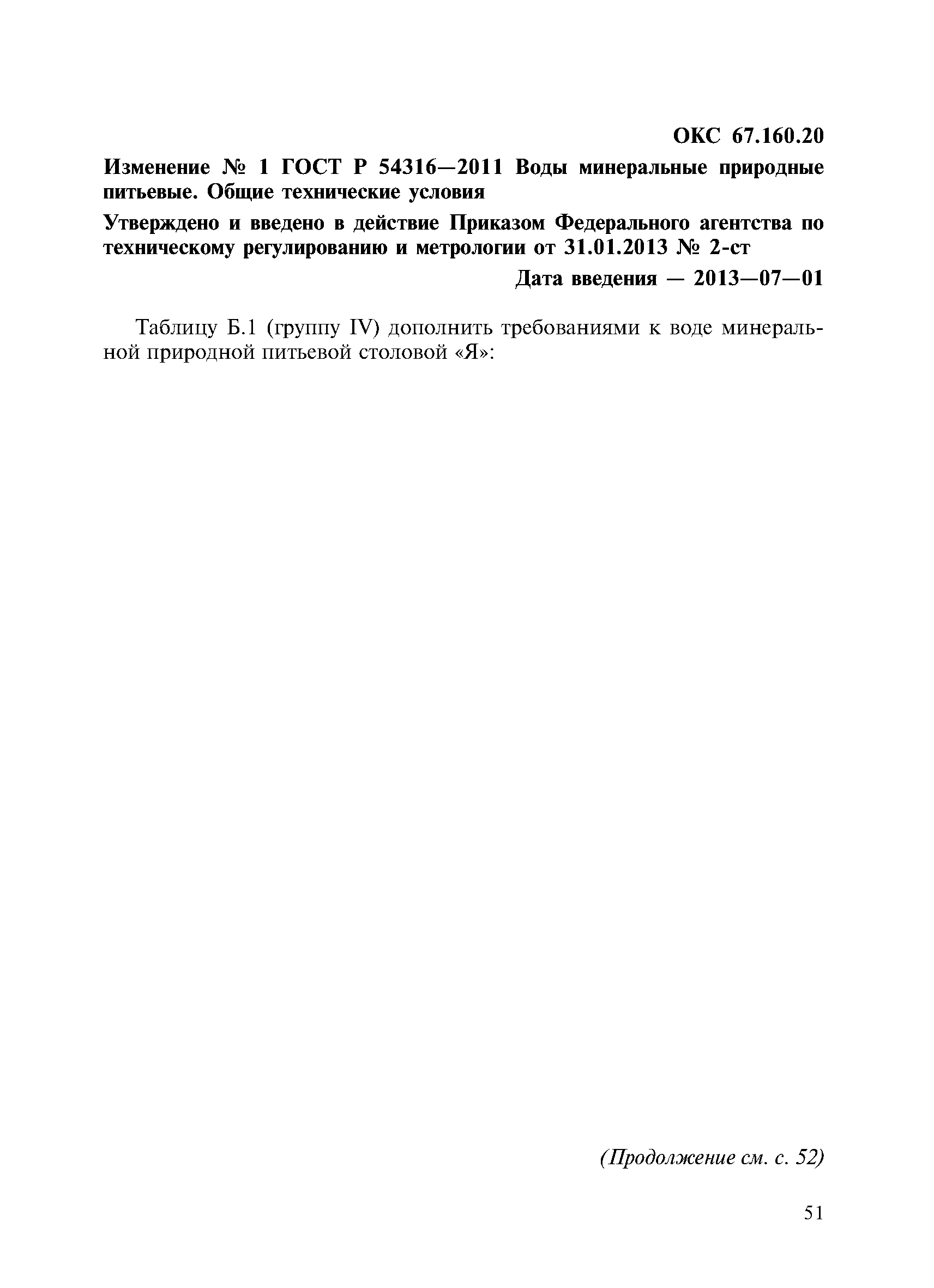 ОКС 67.160.20

Изменение № 1 ГОСТ Р 54316—2011 Воды минеральные природные питьевые. Общие технические условия

Утверждено и введено в действие Приказом Федерального агентства по техническому регулированию и метрологии от 31.01.2013 № 2-ст

Дата введения — 2013—07—01

Таблицу Б.1 (группу IV) дополнить требованиями к воде минеральной природной питьевой столовой «Я»:

(Продолжение см. с. 52)

51